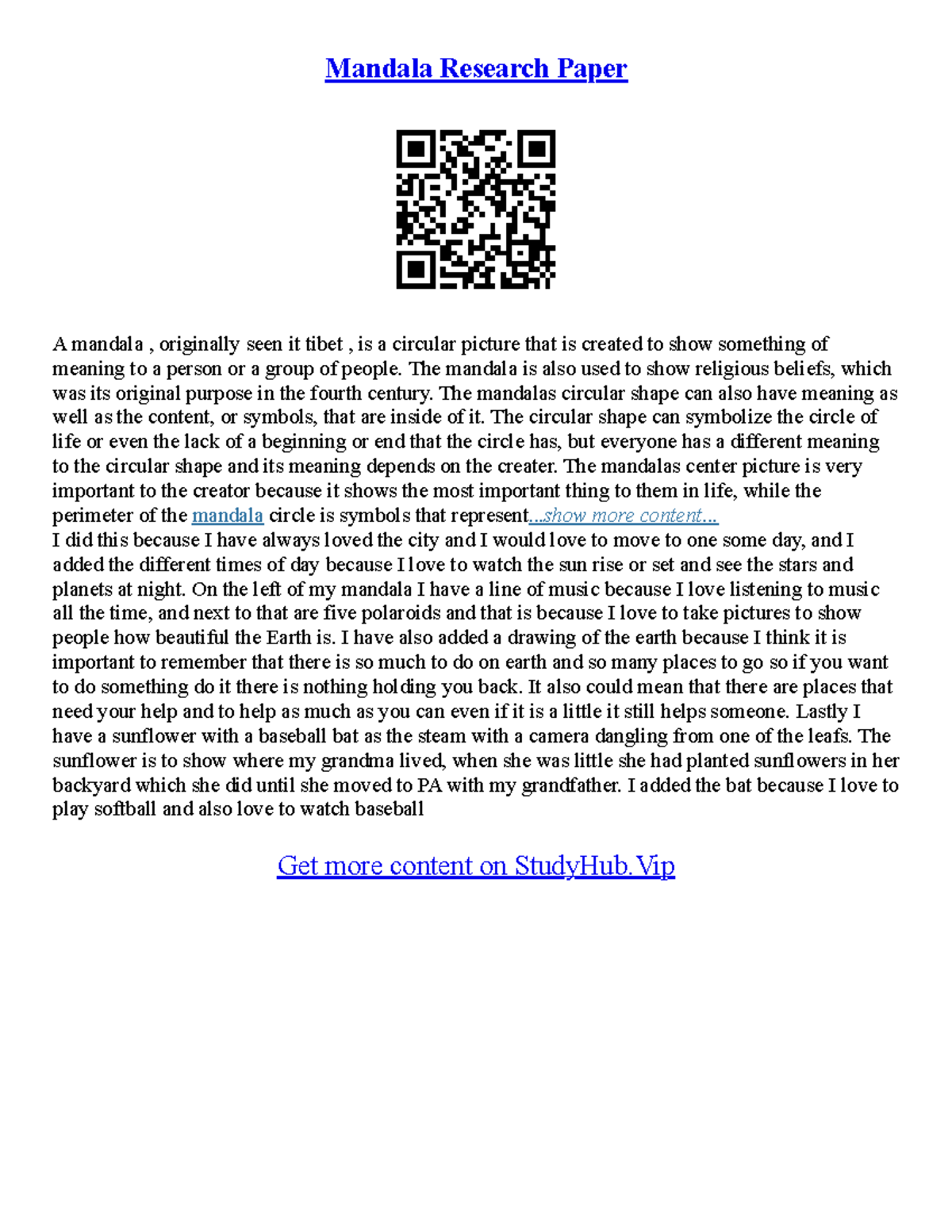 Mandala Research Paper

A mandala , originally seen it tibet , is a circular picture that is created to show something of meaning to a person or a group of people. The mandala is also used to show religious beliefs, which was its original purpose in the fourth century. The mandalas circular shape can also have meaning as well as the content, or symbols, that are inside of it. The circular shape can symbolize the circle of life or even the lack of a beginning or end that the circle has, but everyone has a different meaning to the circular shape and its meaning depends on the creater. The mandalas center picture is very important to the creator because it shows the most important thing to them in life, while the perimeter of the mandala circle is symbols that represent...show more content...
I did this because I have always loved the city and I would love to move to one some day, and I added the different times of day because I love to watch the sun rise or set and see the stars and planets at night. On the left of my mandala I have a line of music because I love listening to music all the time, and next to that are five polaroids and that is because I love to take pictures to show people how beautiful the Earth is. I have also added a drawing of the earth because I think it is important to remember that there is so much to do on earth and so many places to go so if you want to do something do it there is nothing holding you back. It also could mean that there are places that need your help and to help as much as you can even if it is a little it still helps someone. Lastly I have a sunflower with a baseball bat as the steam with a camera dangling from one of the leafs. The sunflower is to show where my grandma lived, when she was little she had planted sunflowers in her backyard which she did until she moved to PA with my grandfather. I added the bat because I love to play softball and also love to watch baseball

Get more content on StudyHub.Vip